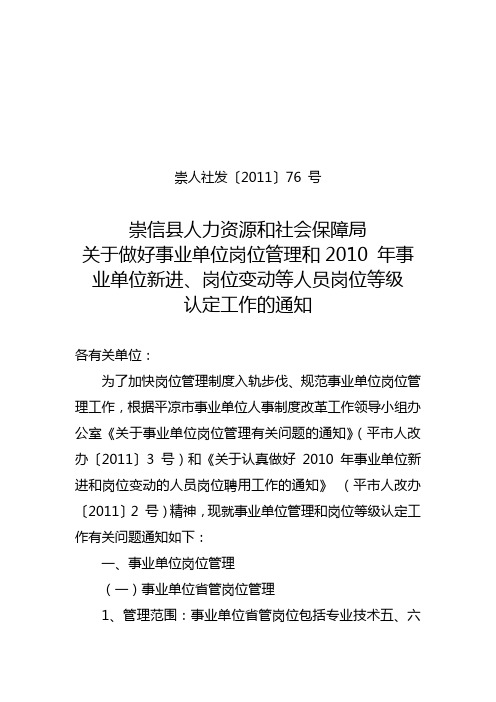 崇人社发〔2011〕76 号

崇信县人力资源和社会保障局
关于做好事业单位岗位管理和 2010 年事业单位新进、岗位变动等人员岗位等级认定工作的通知

各有关单位：

为了加快岗位管理制度入轨步伐、规范事业单位岗位管理工作，根据平凉市事业单位人事制度改革工作领导小组办公室《关于事业单位岗位管理有关问题的通知》（平市人改办〔2011〕3 号）和《关于认真做好 2010 年事业单位新进和岗位变动的人员岗位聘用工作的通知》（平市人改办〔2011〕2 号）精神，现就事业单位管理和岗位等级认定工作有关问题通知如下：

一、事业单位岗位管理

（一）事业单位省管岗位管理

1、管理范围：事业单位省管岗位包括专业技术五、六